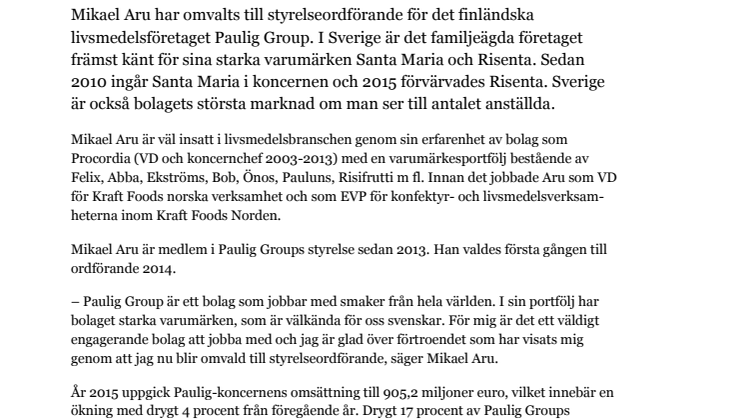 Mikael Aru har omvalts till styrelseordförande för det finländska livsmedelsföretaget Paulig Group. I Sverige är det familjeägda företaget främst känt för sina starka varumärken Santa Maria och Risenta. Sedan 2010 ingår Santa Maria i koncernen och 2015 förvärvades Risenta. Sverige är också bolagets största marknad om man ser till antalet anställda.

Mikael Aru är väl insatt i livsmedelsbranschen genom sin erfarenhet av bolag som Procordia (VD och koncernchef 2003-2013) med en varumärkesportfölj bestående av Felix, Abba, Ekströms, Bob, Önos, Pauluns, Risifrutti m fl. Innan det jobbade Aru som VD för Kraft Foods norska verksamhet och som EVP för konfektyr- och livsmedelsverksamheterna inom Kraft Foods Norden.

Mikael Aru är medlem i Paulig Groups styrelse sedan 2013. Han valdes första gången till ordförande 2014.

– Paulig Group är ett bolag som jobbar med smaker från hela världen. I sin portfölj har bolaget starka varumärken, som är välkända för oss svenskar. För mig är det ett väldigt engagerande bolag att jobba med och jag är glad över förtroendet som har visats mig genom att jag nu blir omvald till styrelseordförande, säger Mikael Aru.

År 2015 uppgick Paulig-koncernens omsättning till 905,2 miljoner euro, vilket innebär en ökning med drygt 4 procent från föregående år. Drygt 17 procent av Paulig Groups